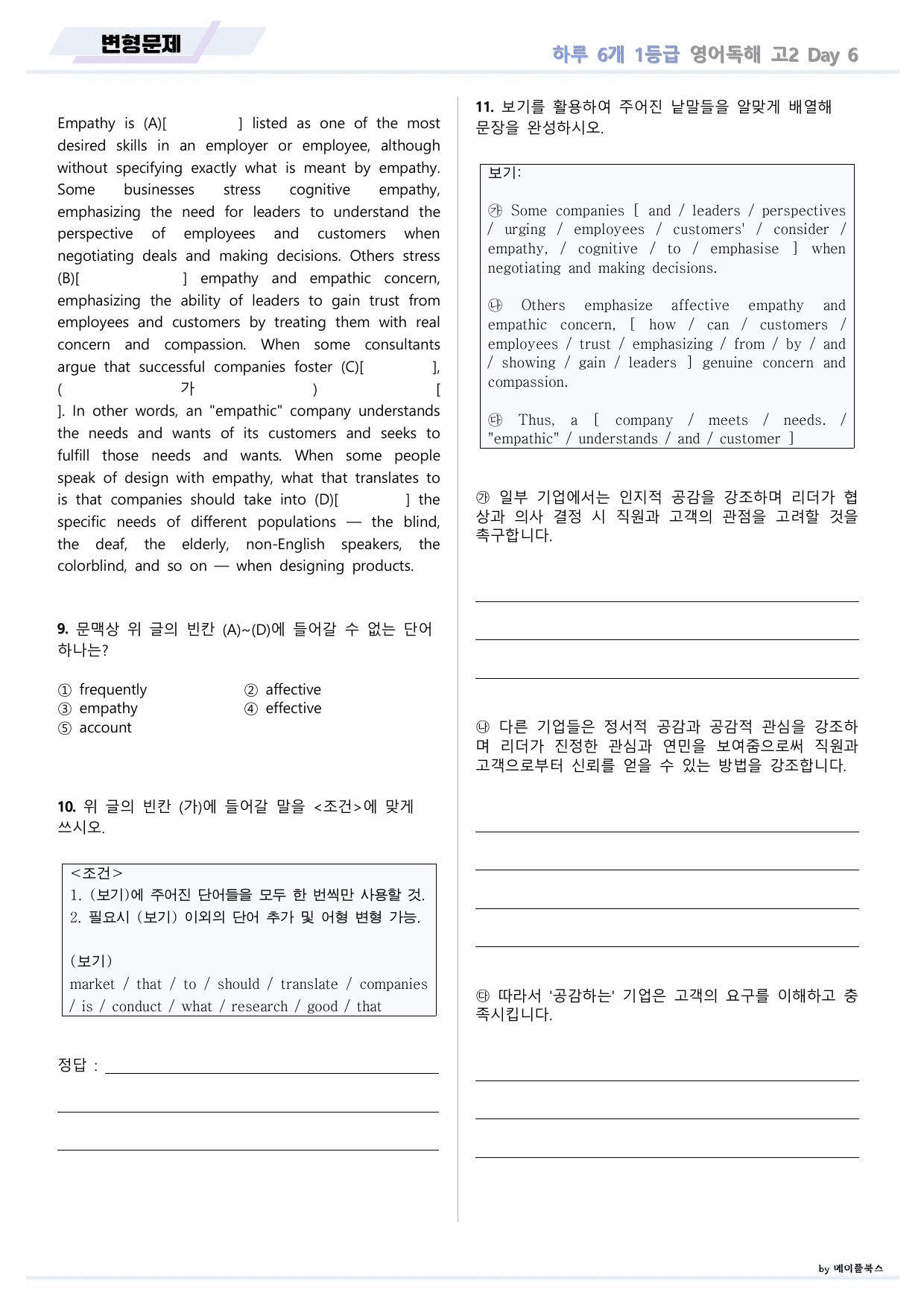 변형문제

하루 6개 1등급 영어독해 고2 Day 6

Empathy is (A)[ ] listed as one of the most desired skills in an employer or employee, although without specifying exactly what is meant by empathy. Some businesses stress cognitive empathy, emphasizing the need for leaders to understand the perspective of employees and customers when negotiating deals and making decisions. Others stress (B)[ ] empathy and empathic concern, emphasizing the ability of leaders to gain trust from employees and customers by treating them with real concern and compassion. When some consultants argue that successful companies foster (C)[ ], ( 가 ) [ ]. In other words, an "empathic" company understands the needs and wants of its customers and seeks to fulfill those needs and wants. When some people speak of design with empathy, what that translates to is that companies should take into (D)[ ] the specific needs of different populations — the blind, the deaf, the elderly, non-English speakers, the colorblind, and so on — when designing products.

9. 문맥상 위 글의 빈칸 (A)~(D)에 들어갈 수 없는 단어 하나는?

① frequently
② affective
③ empathy
④ effective
⑤ account

10. 위 글의 빈칸 (가)에 들어갈 말을 <조건>에 맞게 쓰시오.

<조건>
1. (보기)에 주어진 단어들을 모두 한 번씩만 사용할 것.
2. 필요시 (보기) 이외의 단어 추가 및 어형 변형 가능.

(보기)
market / that / to / should / translate / companies / is / conduct / what / research / good / that

정답 : ____

____

____

11. 보기를 활용하여 주어진 낱말들을 알맞게 배열해 문장을 완성하시오.

보기:

㉮ Some companies [ and / leaders / perspectives / urging / employees / customers' / consider / empathy, / cognitive / to / emphasise ] when negotiating and making decisions.

㉯ Others emphasize affective empathy and empathic concern, [ how / can / customers / employees / trust / emphasizing / from / by / and / showing / gain / leaders ] genuine concern and compassion.

㉰ Thus, a [ company / meets / needs. / "empathic" / understands / and / customer ]

㉮ 일부 기업에서는 인지적 공감을 강조하며 리더가 협상과 의사 결정 시 직원과 고객의 관점을 고려할 것을 촉구합니다.

____

____

____

㉯ 다른 기업들은 정서적 공감과 공감적 관심을 강조하며 리더가 진정한 관심과 연민을 보여줌으로써 직원과 고객으로부터 신뢰를 얻을 수 있는 방법을 강조합니다.

____

____

____

____

㉰ 따라서 '공감하는' 기업은 고객의 요구를 이해하고 충족시킵니다.

____

____

____

by 메이플북스